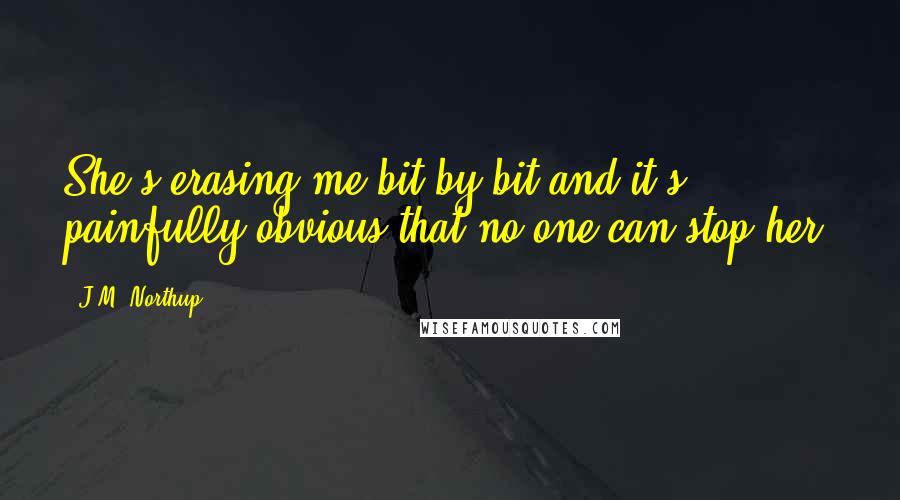 She's erasing me bit by bit and it's painfully obvious that no one can stop her.

- J.M. Northup

WISEFAMOUSQUOTES.COM